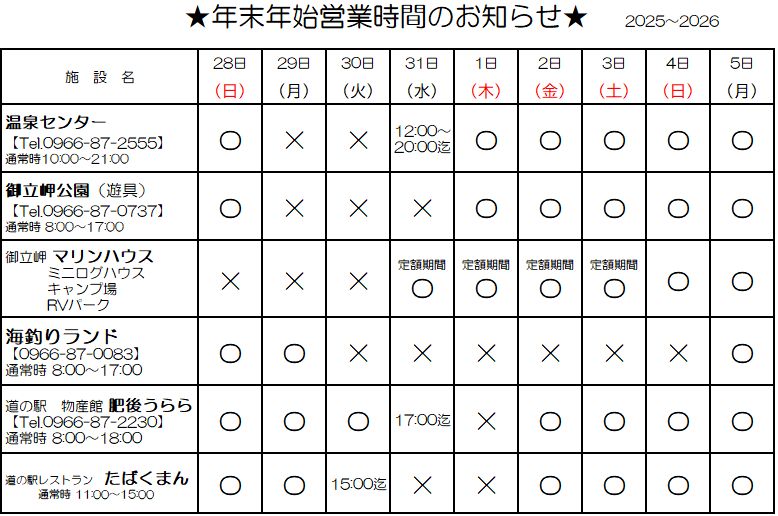 ★年末年始営業時間のお知らせ★ 2025～2026

| 施設名 | 28日（日） | 29日（月） | 30日（火） | 31日（水） | 1日（木） | 2日（金） | 3日（土） | 4日（日） | 5日（月） |
|---|---|---|---|---|---|---|---|---|---|
| 温泉センター【Tel.0966-87-2555】通常時10:00～21:00 | ○ | × | × | 12:00～20:00迄 | ○ | ○ | ○ | ○ | ○ |
| 御立岬公園（遊具）【Tel.0966-87-0737】通常時 8:00～17:00 | ○ | × | × | × | ○ | ○ | ○ | ○ | ○ |
| 御立岬 マリンハウス ミニログハウス キャンプ場 RVパーク | × | × | × | 定額期間 ○ | 定額期間 ○ | 定額期間 ○ | 定額期間 ○ | ○ | ○ |
| 海釣りランド【0966-87-0083】通常時 8:00～17:00 | ○ | ○ | × | × | × | × | × | × | ○ |
| 道の駅 物産館 肥後うらら【Tel.0966-87-2230】通常時 8:00～18:00 | ○ | ○ | ○ | 17:00迄 | × | ○ | ○ | ○ | ○ |
| 道の駅レストラン たばくまん 通常時 11:00～15:00 | ○ | ○ | 15:00迄 | × | × | ○ | ○ | ○ | ○ |